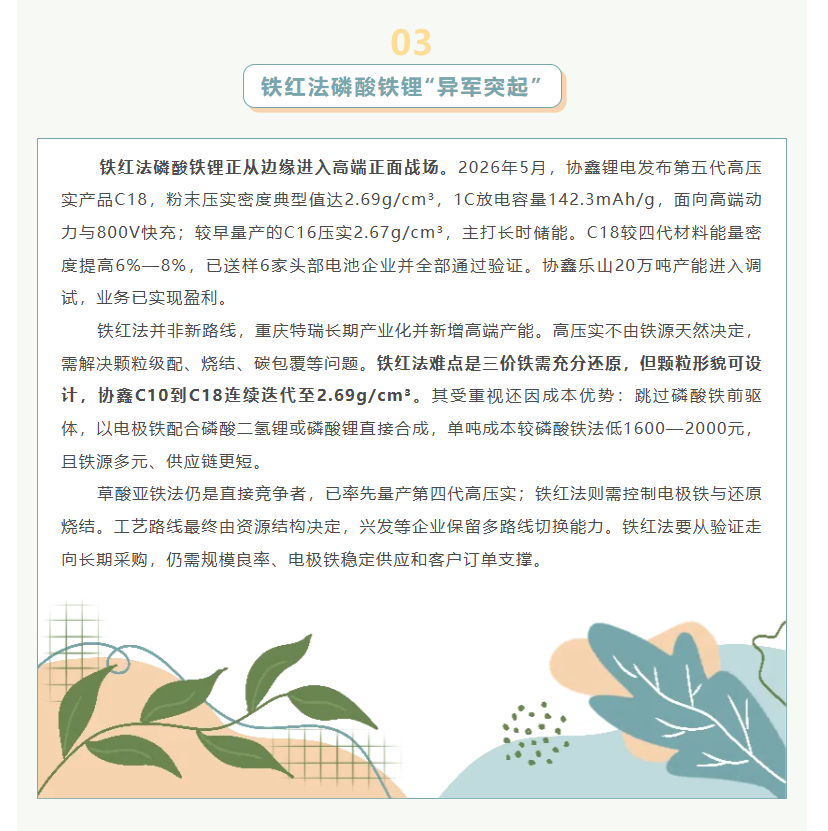 03

铁红法磷酸铁锂“异军突起”

铁红法磷酸铁锂正从边缘进入高端正面战场。2026年5月，协鑫锂电发布第五代高压实产品C18，粉末压实密度典型值达2.69g/cm³，1C放电容量142.3mAh/g，面向高端动力与800V快充；较早量产的C16压实2.67g/cm³，主打长时储能。C18较四代材料能量密度提高6%—8%，已送样6家头部电池企业并全部通过验证。协鑫乐山20万吨产能进入调试，业务已实现盈利。

铁红法并非新路线，重庆特瑞长期产业化并新增高端产能。高压实不由铁源天然决定，需解决颗粒级配、烧结、碳包覆等问题。铁红法难点是三价铁需充分还原，但颗粒形貌可设计，协鑫C10到C18连续迭代至2.69g/cm³。其受重视还因成本优势：跳过磷酸铁前驱体，以电极铁配合磷酸二氢锂或磷酸锂直接合成，单吨成本较磷酸铁法低1600—2000元，且铁源多元、供应链更短。

草酸亚铁法仍是直接竞争者，已率先量产第四代高压实；铁红法则需控制电极铁与还原烧结。工艺路线最终由资源结构决定，兴发等企业保留多路线切换能力。铁红法要从验证走向长期采购，仍需规模良率、电极铁稳定供应和客户订单支撑。